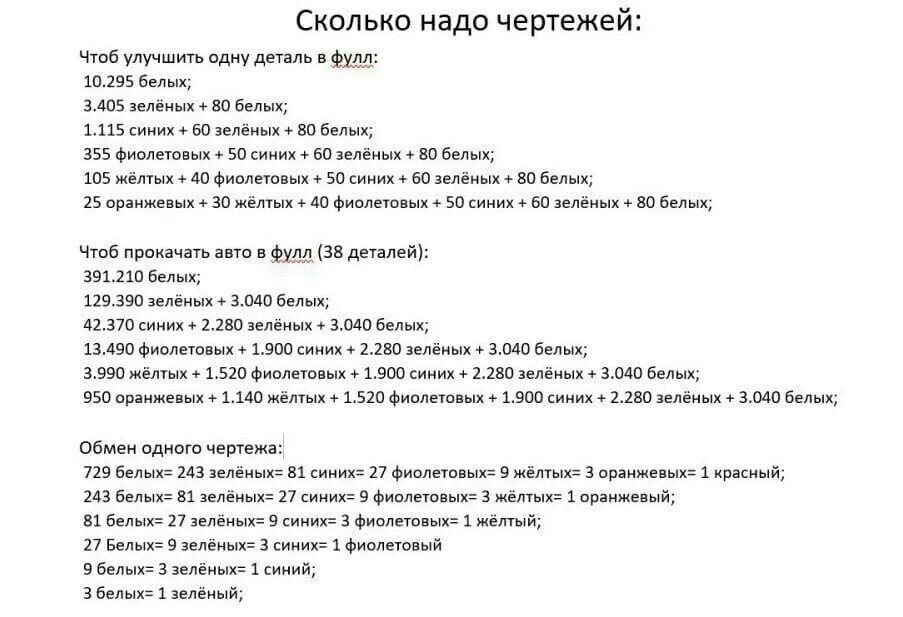 Сколько надо чертежей:

Чтоб улучшить одну деталь в фулл:
10.295 белых;
3.405 зелёных + 80 белых;
1.115 синих + 60 зелёных + 80 белых;
355 фиолетовых + 50 синих + 60 зелёных + 80 белых;
105 жёлтых + 40 фиолетовых + 50 синих + 60 зелёных + 80 белых;
25 оранжевых + 30 жёлтых + 40 фиолетовых + 50 синих + 60 зелёных + 80 белых;

Чтоб прокачать авто в фулл (38 деталей):
391.210 белых;
129.390 зелёных + 3.040 белых;
42.370 синих + 2.280 зелёных + 3.040 белых;
13.490 фиолетовых + 1.900 синих + 2.280 зелёных + 3.040 белых;
3.990 жёлтых + 1.520 фиолетовых + 1.900 синих + 2.280 зелёных + 3.040 белых;
950 оранжевых + 1.140 жёлтых + 1.520 фиолетовых + 1.900 синих + 2.280 зелёных + 3.040 белых;

Обмен одного чертежа:
729 белых= 243 зелёных= 81 синих= 27 фиолетовых= 9 жёлтых= 3 оранжевых= 1 красный;
243 белых= 81 зелёных= 27 синих= 9 фиолетовых= 3 жёлтых= 1 оранжевый;
81 белых= 27 зелёных= 9 синих= 3 фиолетовых= 1 жёлтый;
27 Белых= 9 зелёных= 3 синих= 1 фиолетовый
9 белых= 3 зелёных= 1 синий;
3 белых= 1 зелёный;